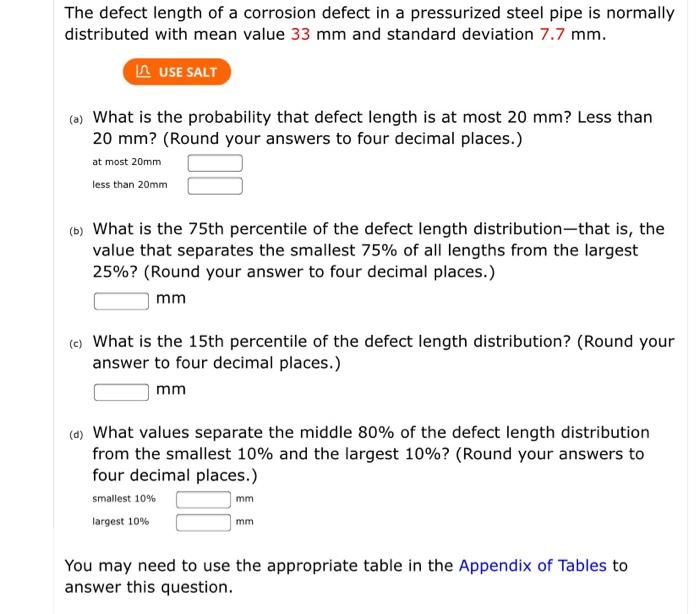 The defect length of a corrosion defect in a pressurized steel pipe is normally distributed with mean value 33 mm and standard deviation 7.7 mm.

USE SALT

(a) What is the probability that defect length is at most 20 mm? Less than 20 mm? (Round your answers to four decimal places.)

at most 20mm

less than 20mm

(b) What is the 75th percentile of the defect length distribution—that is, the value that separates the smallest 75% of all lengths from the largest 25%? (Round your answer to four decimal places.)

mm

(c) What is the 15th percentile of the defect length distribution? (Round your answer to four decimal places.)

mm

(d) What values separate the middle 80% of the defect length distribution from the smallest 10% and the largest 10%? (Round your answers to four decimal places.)

smallest 10% mm

largest 10% mm

You may need to use the appropriate table in the Appendix of Tables to answer this question.